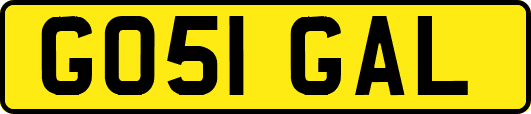 GO51 GAL